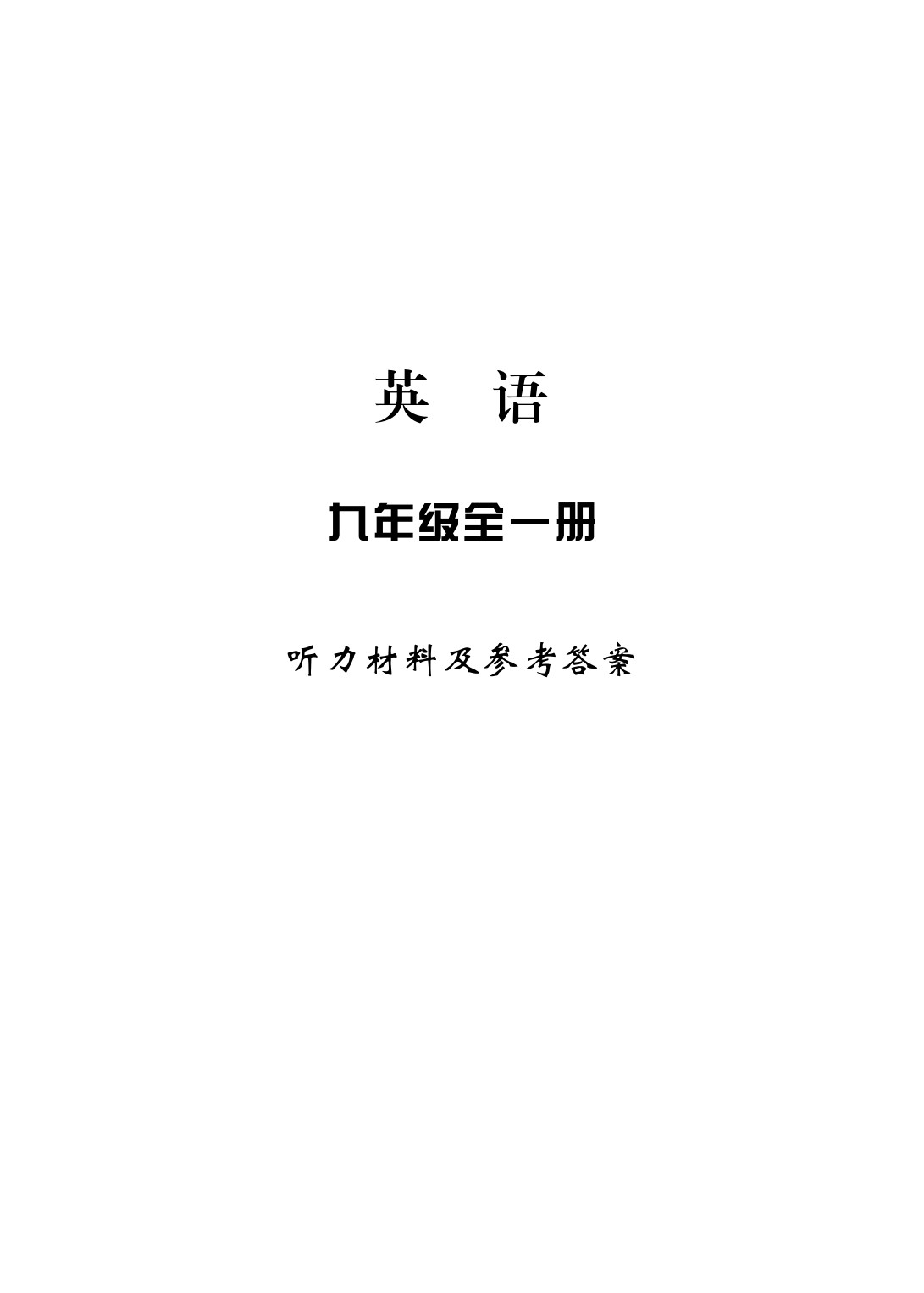 英　语

九年级全一册

听力材料及参考答案